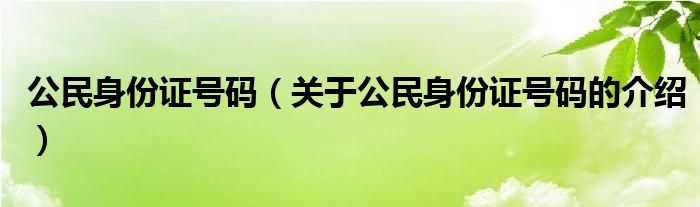 公民身份证号码（关于公民身份证号码的介绍）